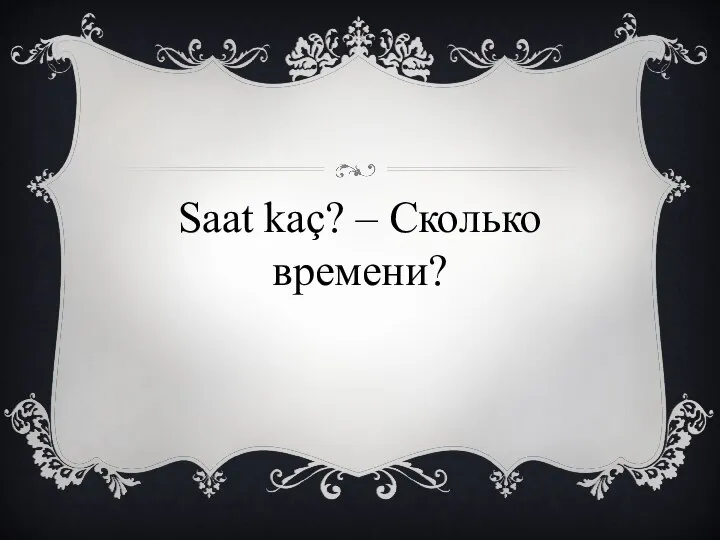 Saat kaç? – Сколько времени?